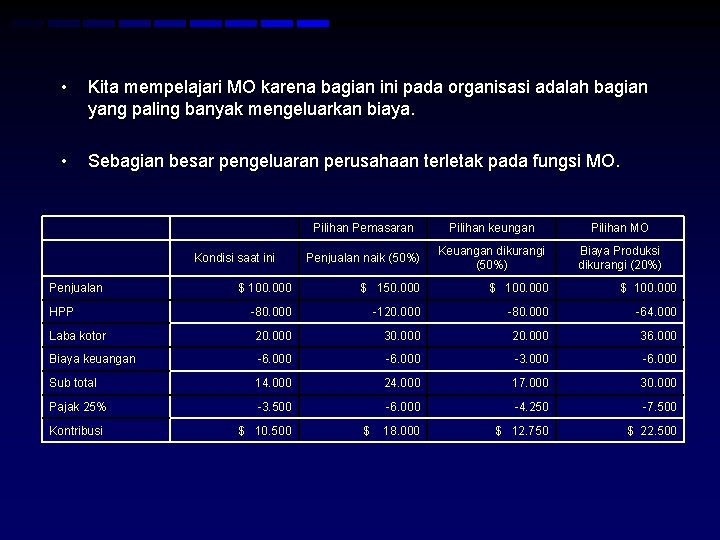 • Kita mempelajari MO karena bagian ini pada organisasi adalah bagian yang paling banyak mengeluarkan biaya.

• Sebagian besar pengeluaran perusahaan terletak pada fungsi MO.

| | | Pilihan Pemasaran | Pilihan keungan | Pilihan MO |
|---|---|---|---|---|
| | Kondisi saat ini | Penjualan naik (50%) | Keuangan dikurangi (50%) | Biaya Produksi dikurangi (20%) |
| Penjualan | \$ 100.000 | \$ 150.000 | \$ 100.000 | \$ 100.000 |
| HPP | -80.000 | -120.000 | -80.000 | -64.000 |
| Laba kotor | 20.000 | 30.000 | 20.000 | 36.000 |
| Biaya keuangan | -6.000 | -6.000 | -3.000 | -6.000 |
| Sub total | 14.000 | 24.000 | 17.000 | 30.000 |
| Pajak 25% | -3.500 | -6.000 | -4.250 | -7.500 |
| Kontribusi | \$ 10.500 | \$ 18.000 | \$ 12.750 | \$ 22.500 |